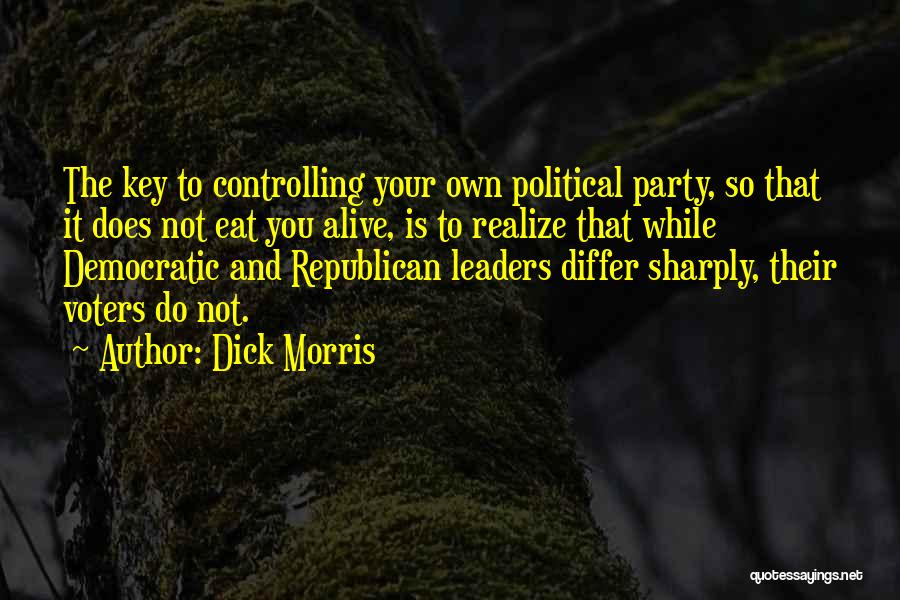 The key to controlling your own political party, so that it does not eat you alive, is to realize that while Democratic and Republican leaders differ sharply, their voters do not.

~ Author: Dick Morris

quotessayings.net